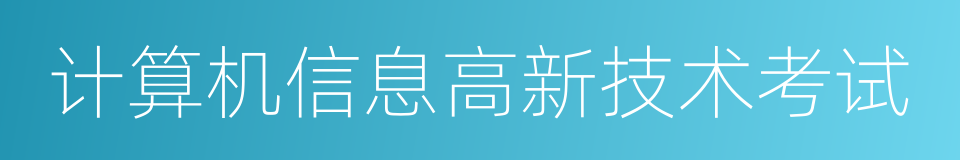 计算机信息高新技术考试